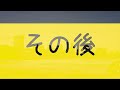 その後